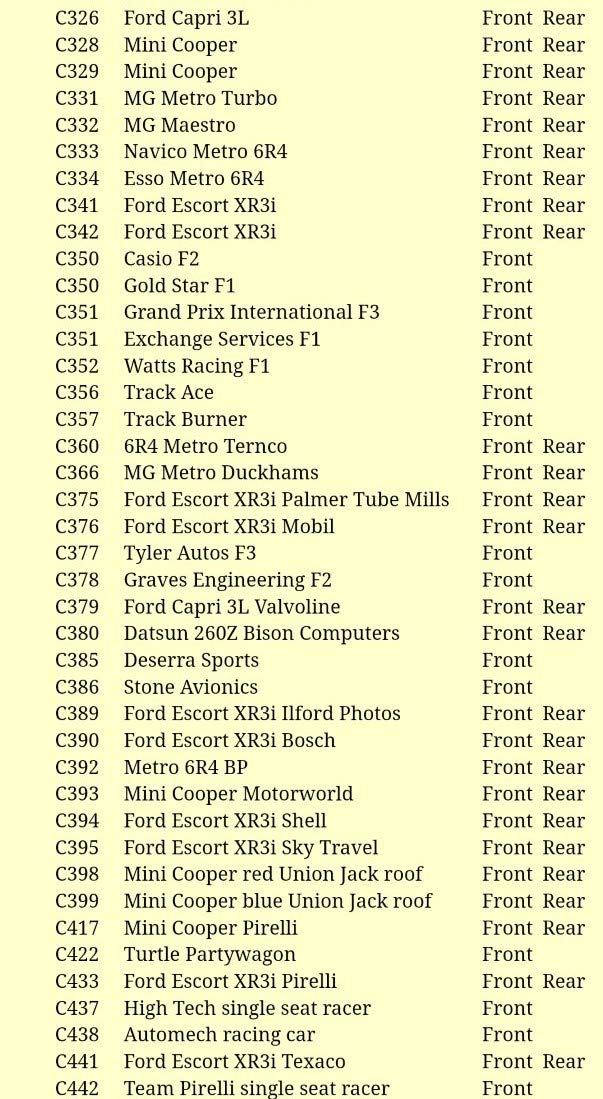 | | | | |
|---|---|---|---|
| C326 | Ford Capri 3L | Front | Rear |
| C328 | Mini Cooper | Front | Rear |
| C329 | Mini Cooper | Front | Rear |
| C331 | MG Metro Turbo | Front | Rear |
| C332 | MG Maestro | Front | Rear |
| C333 | Navico Metro 6R4 | Front | Rear |
| C334 | Esso Metro 6R4 | Front | Rear |
| C341 | Ford Escort XR3i | Front | Rear |
| C342 | Ford Escort XR3i | Front | Rear |
| C350 | Casio F2 | Front | |
| C350 | Gold Star F1 | Front | |
| C351 | Grand Prix International F3 | Front | |
| C351 | Exchange Services F1 | Front | |
| C352 | Watts Racing F1 | Front | |
| C356 | Track Ace | Front | |
| C357 | Track Burner | Front | |
| C360 | 6R4 Metro Ternco | Front | Rear |
| C366 | MG Metro Duckhams | Front | Rear |
| C375 | Ford Escort XR3i Palmer Tube Mills | Front | Rear |
| C376 | Ford Escort XR3i Mobil | Front | Rear |
| C377 | Tyler Autos F3 | Front | |
| C378 | Graves Engineering F2 | Front | |
| C379 | Ford Capri 3L Valvoline | Front | Rear |
| C380 | Datsun 260Z Bison Computers | Front | Rear |
| C385 | Deserra Sports | Front | |
| C386 | Stone Avionics | Front | |
| C389 | Ford Escort XR3i Ilford Photos | Front | Rear |
| C390 | Ford Escort XR3i Bosch | Front | Rear |
| C392 | Metro 6R4 BP | Front | Rear |
| C393 | Mini Cooper Motorworld | Front | Rear |
| C394 | Ford Escort XR3i Shell | Front | Rear |
| C395 | Ford Escort XR3i Sky Travel | Front | Rear |
| C398 | Mini Cooper red Union Jack roof | Front | Rear |
| C399 | Mini Cooper blue Union Jack roof | Front | Rear |
| C417 | Mini Cooper Pirelli | Front | Rear |
| C422 | Turtle Partywagon | Front | |
| C433 | Ford Escort XR3i Pirelli | Front | Rear |
| C437 | High Tech single seat racer | Front | |
| C438 | Automech racing car | Front | |
| C441 | Ford Escort XR3i Texaco | Front | Rear |
| C442 | Team Pirelli single seat racer | Front | |